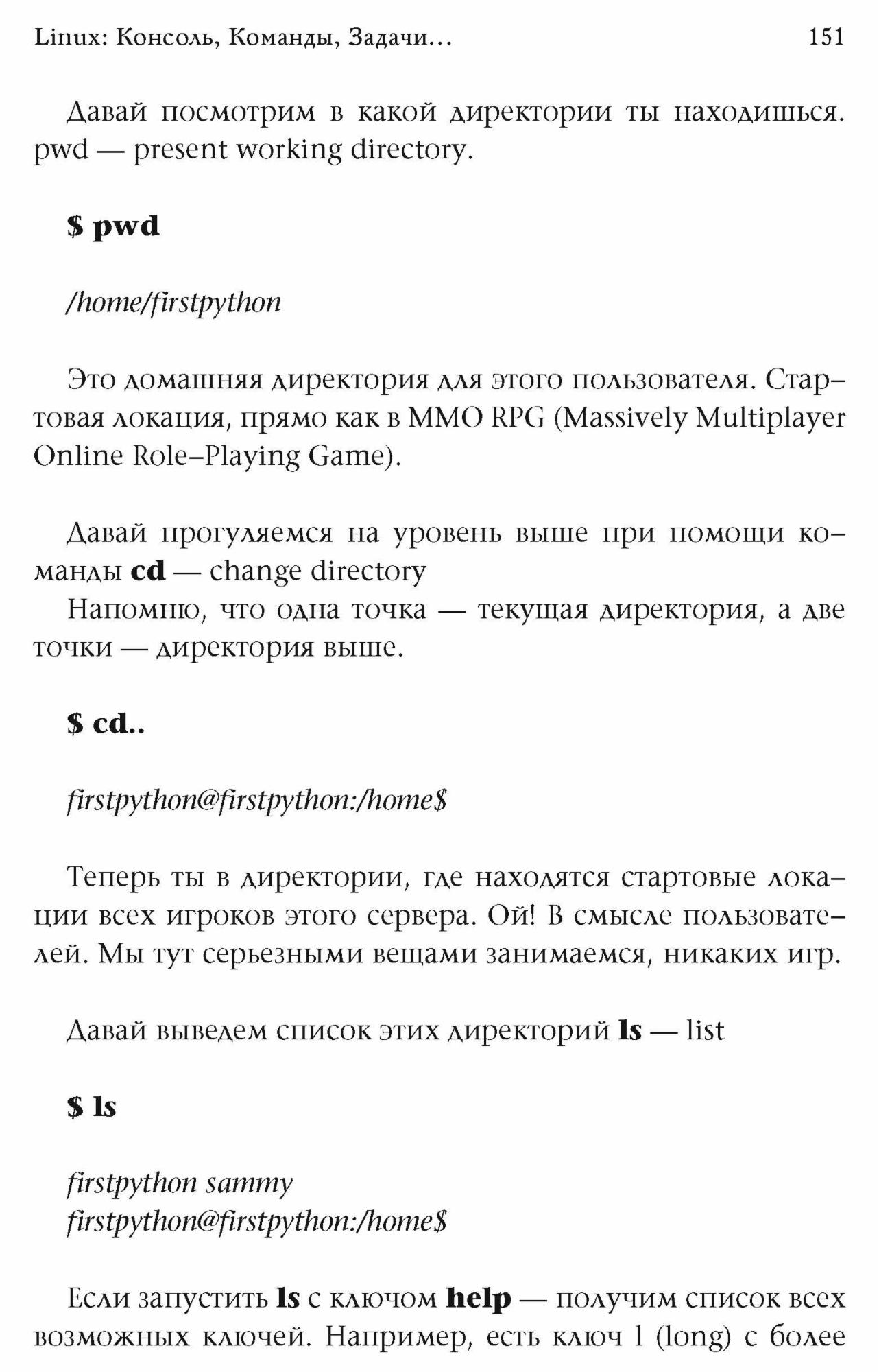 Linux: Консоль, Команды, Задачи...	151

Давай посмотрим в какой директории ты находишься. pwd — present working directory.

$ pwd

/home/firstpython

Это домашняя директория для этого пользователя. Стартовая локация, прямо как в MMO RPG (Massively Multiplayer Online Role–Playing Game).

Давай прогуляемся на уровень выше при помощи команды cd — change directory
Напомню, что одна точка — текущая директория, а две точки — директория выше.

$ cd..

firstpython@firstpython:/home$

Теперь ты в директории, где находятся стартовые локации всех игроков этого сервера. Ой! В смысле пользователей. Мы тут серьезными вещами занимаемся, никаких игр.

Давай выведем список этих директорий ls — list

$ ls

firstpython sammy
firstpython@firstpython:/home$

Если запустить ls с ключом help — получим список всех возможных ключей. Например, есть ключ l (long) с более